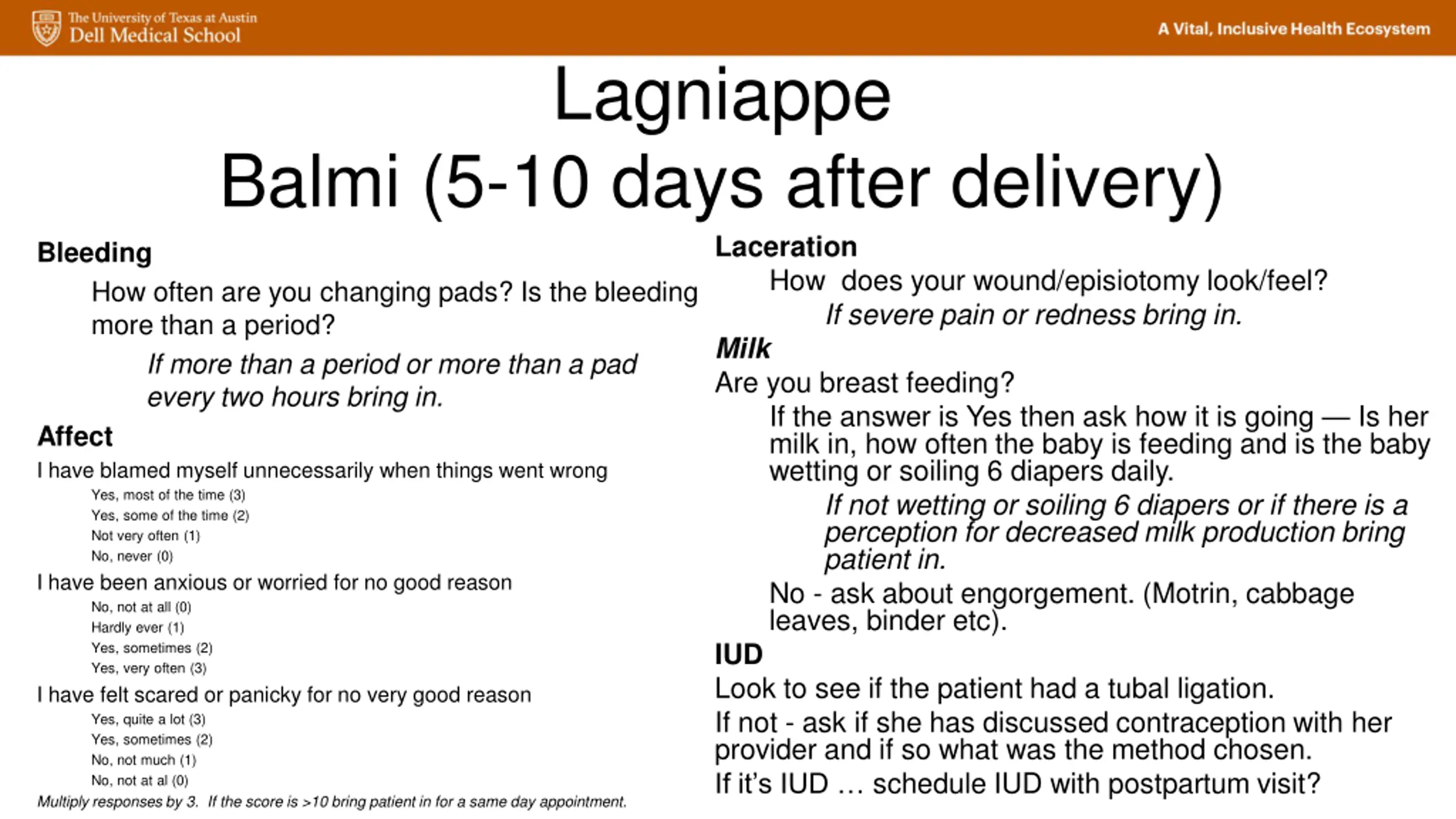 The University of Texas at Austin
Dell Medical School

A Vital, Inclusive Health Ecosystem

Lagniappe
Balmi (5-10 days after delivery)

Bleeding

How often are you changing pads? Is the bleeding more than a period?

If more than a period or more than a pad every two hours bring in.

Affect

I have blamed myself unnecessarily when things went wrong

Yes, most of the time (3)
Yes, some of the time (2)
Not very often (1)
No, never (0)

I have been anxious or worried for no good reason

No, not at all (0)
Hardly ever (1)
Yes, sometimes (2)
Yes, very often (3)

I have felt scared or panicky for no very good reason

Yes, quite a lot (3)
Yes, sometimes (2)
No, not much (1)
No, not at al (0)

Multiply responses by 3. If the score is >10 bring patient in for a same day appointment.

Laceration

How does your wound/episiotomy look/feel?

If severe pain or redness bring in.

Milk

Are you breast feeding?

If the answer is Yes then ask how it is going — Is her milk in, how often the baby is feeding and is the baby wetting or soiling 6 diapers daily.

If not wetting or soiling 6 diapers or if there is a perception for decreased milk production bring patient in.

No - ask about engorgement. (Motrin, cabbage leaves, binder etc).

IUD

Look to see if the patient had a tubal ligation.

If not - ask if she has discussed contraception with her provider and if so what was the method chosen.

If it's IUD … schedule IUD with postpartum visit?